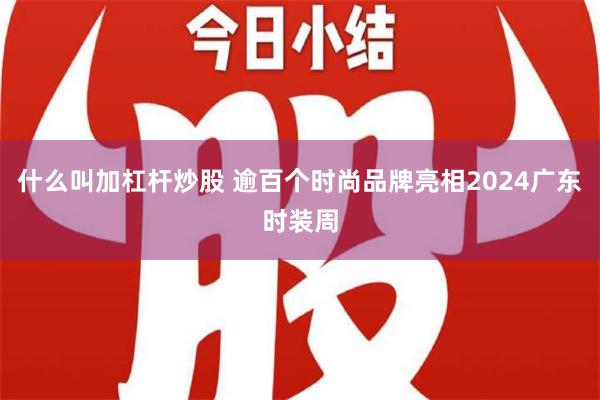 今日小结

股

什么叫加杠杆炒股 逾百个时尚品牌亮相2024广东时装周